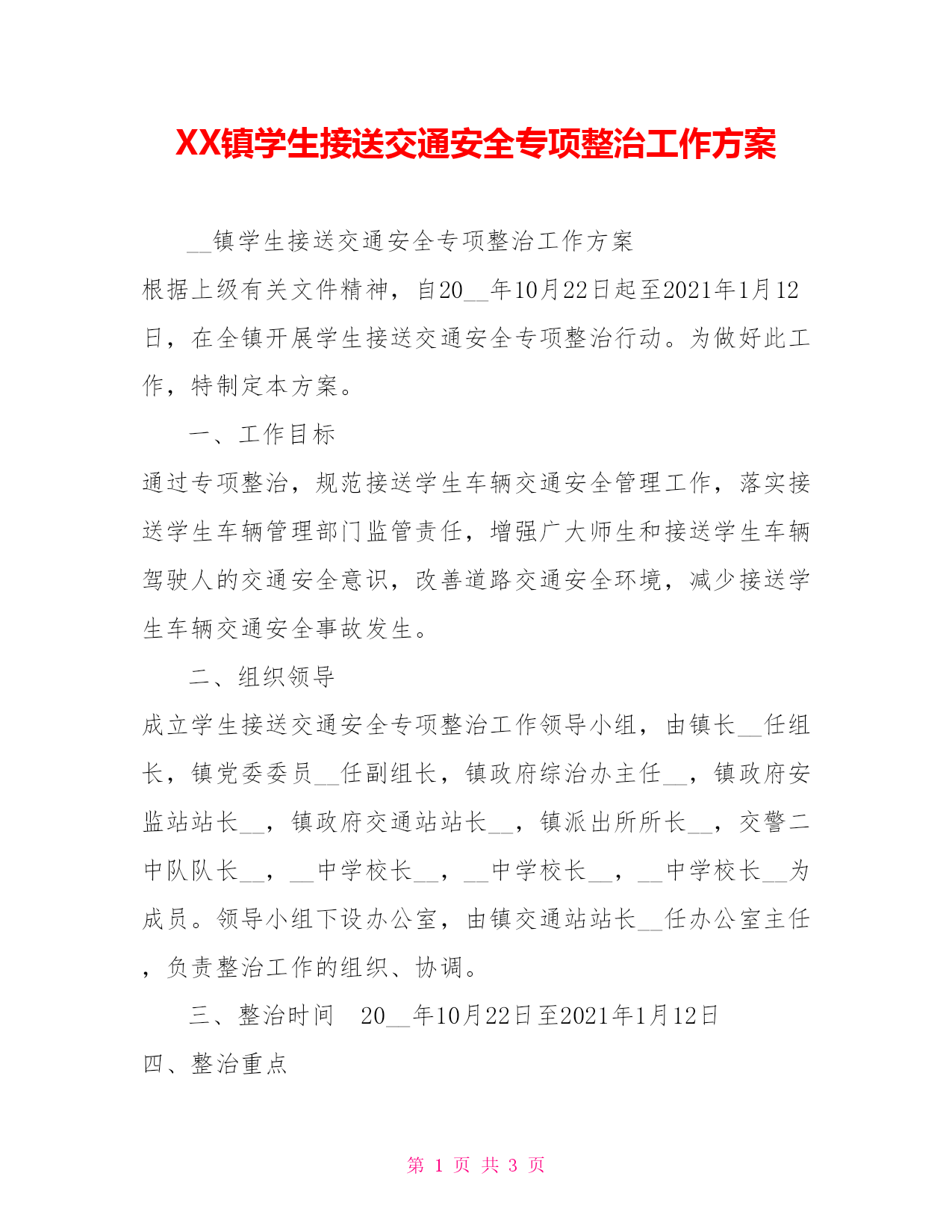 XX镇学生接送交通安全专项整治工作方案

__镇学生接送交通安全专项整治工作方案

根据上级有关文件精神，自20__年10月22日起至2021年1月12日，在全镇开展学生接送交通安全专项整治行动。为做好此工作，特制定本方案。

一、工作目标

通过专项整治，规范接送学生车辆交通安全管理工作，落实接送学生车辆管理部门监管责任，增强广大师生和接送学生车辆驾驶人的交通安全意识，改善道路交通安全环境，减少接送学生车辆交通安全事故发生。

二、组织领导

成立学生接送交通安全专项整治工作领导小组，由镇长__任组长，镇党委委员__任副组长，镇政府综治办主任__，镇政府安监站站长__，镇政府交通站站长__，镇派出所所长__，交警二中队队长__，__中学校长__，__中学校长__，__中学校长__为成员。领导小组下设办公室，由镇交通站站长__任办公室主任，负责整治工作的组织、协调。

三、整治时间 20__年10月22日至2021年1月12日

四、整治重点

第 1 页 共 3 页